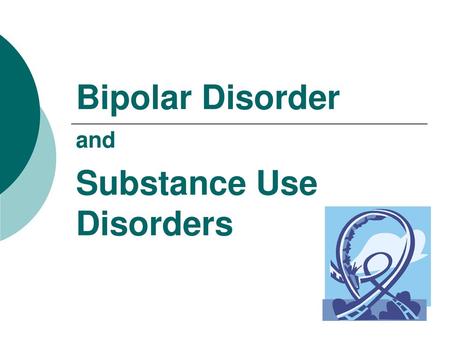 Bipolar Disorder

and

Substance Use Disorders